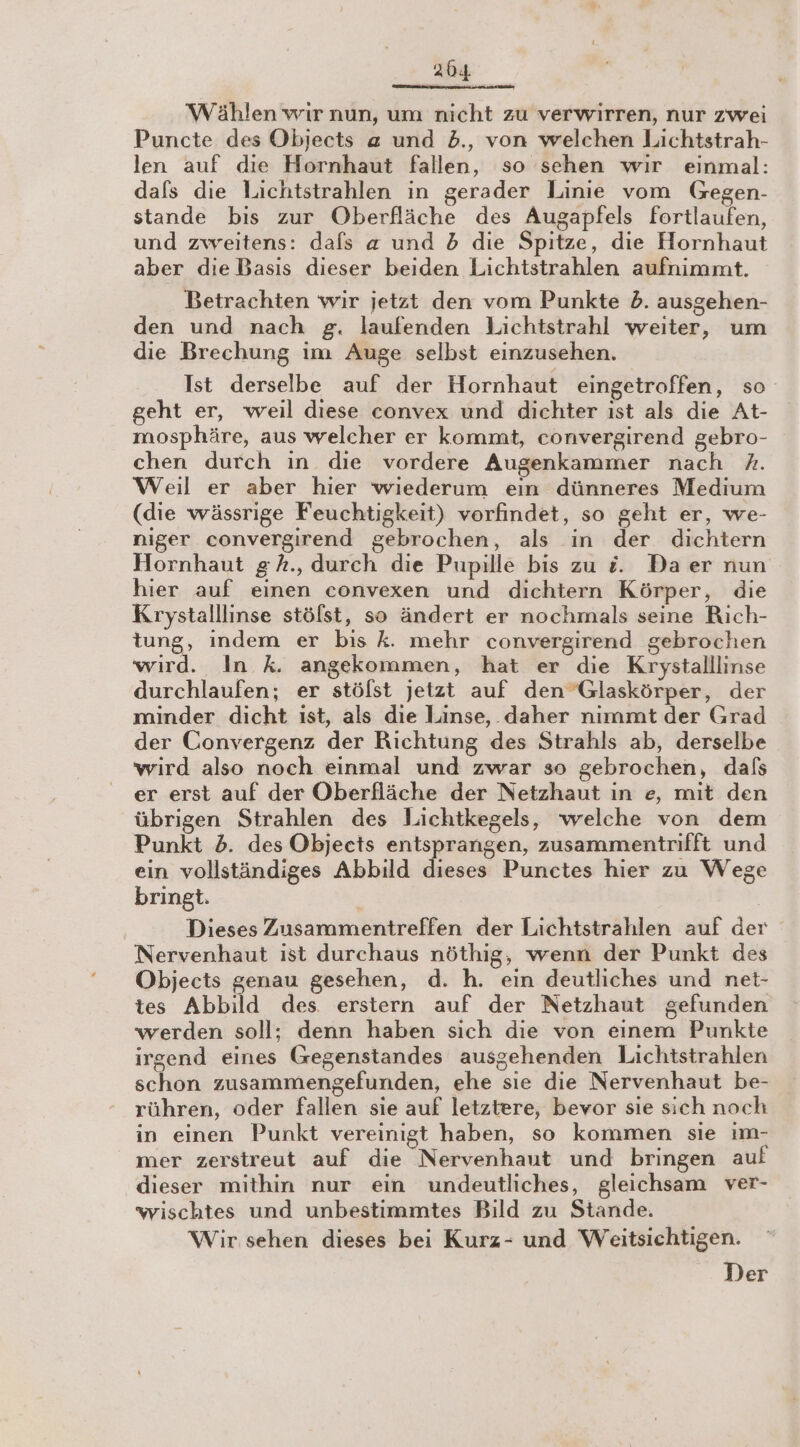 264

Wählen wir nun, um nicht zu verwirren, nur zwei Puncte des Objects a und b., von welchen Lichtstrahlen auf die Hornhaut fallen, so sehen wir einmal: dafs die Lichtstrahlen in gerader Linie vom Gegenstande bis zur Oberfläche des Augapfels fortlaufen, und zweitens: dafs a und b die Spitze, die Hornhaut aber die Basis dieser beiden Lichtstrahlen aufnimmt.

Betrachten wir jetzt den vom Punkte b. ausgehenden und nach g. laufenden Lichtstrahl weiter, um die Brechung im Auge selbst einzusehen.

Ist derselbe auf der Hornhaut eingetroffen, so geht er, weil diese convex und dichter ist als die Atmosphäre, aus welcher er kommt, convergirend gebrochen durch in die vordere Augenkammer nach h. Weil er aber hier wiederum ein dünneres Medium (die wässrige Feuchtigkeit) vorfindet, so geht er, weniger convergirend gebrochen, als in der dichtern Hornhaut g h., durch die Pupille bis zu i. Da er nun hier auf einen convexen und dichtern Körper, die Krystalllinse stöfst, so ändert er nochmals seine Richtung, indem er bis k. mehr convergirend gebrochen wird. In k. angekommen, hat er die Krystalllinse durchlaufen; er stöfst jetzt auf den Glaskörper, der minder dicht ist, als die Linse, daher nimmt der Grad der Convergenz der Richtung des Strahls ab, derselbe wird also noch einmal und zwar so gebrochen, dafs er erst auf der Oberfläche der Netzhaut in e, mit den übrigen Strahlen des Lichtkegels, welche von dem Punkt b. des Objects entsprangen, zusammentrifft und ein vollständiges Abbild dieses Punctes hier zu Wege bringt.

Dieses Zusammentreffen der Lichtstrahlen auf der Nervenhaut ist durchaus nöthig, wenn der Punkt des Objects genau gesehen, d. h. ein deutliches und nettes Abbild des erstern auf der Netzhaut gefunden werden soll; denn haben sich die von einem Punkte irgend eines Gegenstandes ausgehenden Lichtstrahlen schon zusammengefunden, ehe sie die Nervenhaut berühren, oder fallen sie auf letztere, bevor sie sich noch in einen Punkt vereinigt haben, so kommen sie immer zerstreut auf die Nervenhaut und bringen auf dieser mithin nur ein undeutliches, gleichsam verwischtes und unbestimmtes Bild zu Stande.

Wir sehen dieses bei Kurz- und Weitsichtigen.

Der